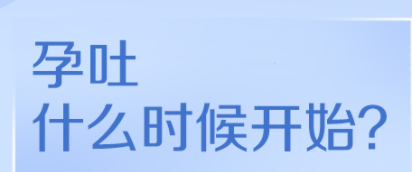 孕吐
什么时候开始?